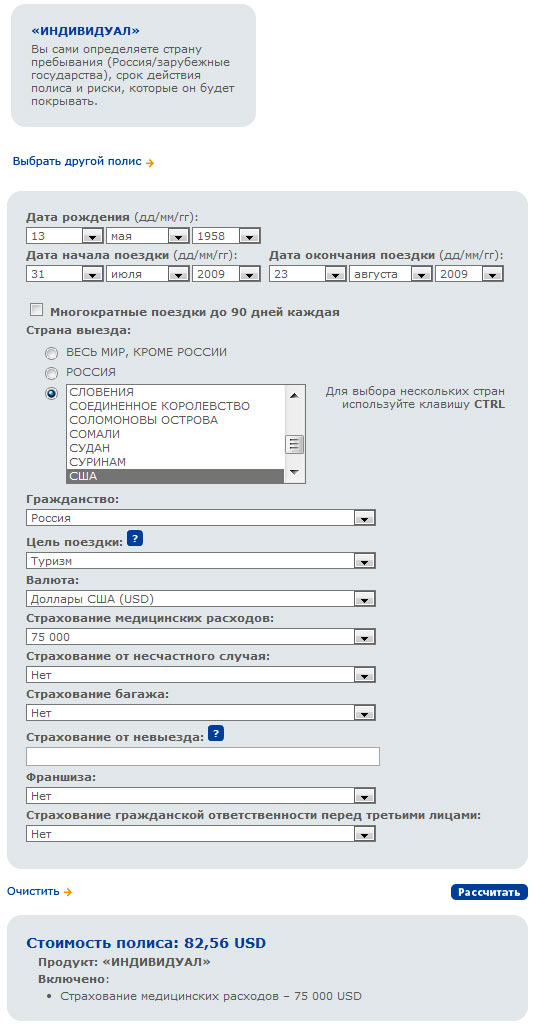 «ИНДИВИДУАЛ»

Вы сами определяете страну пребывания (Россия/зарубежные государства), срок действия полиса и риски, которые он будет покрывать.

Выбрать другой полис →

Дата рождения (дд/мм/гг):
13 мая 1958

Дата начала поездки (дд/мм/гг):
31 июля 2009

Дата окончания поездки (дд/мм/гг):
23 августа 2009

Многократные поездки до 90 дней каждая

Страна выезда:
ВЕСЬ МИР, КРОМЕ РОССИИ
РОССИЯ
СЛОВЕНИЯ
СОЕДИНЕННОЕ КОРОЛЕВСТВО
СОЛОМОНОВЫ ОСТРОВА
СОМАЛИ
СУДАН
СУРИНАМ
США

Для выбора нескольких стран используйте клавишу CTRL

Гражданство:
Россия

Цель поездки: ?
Туризм

Валюта:
Доллары США (USD)

Страхование медицинских расходов:
75 000

Страхование от несчастного случая:
Нет

Страхование багажа:
Нет

Страхование от невыезда: ?

Франшиза:
Нет

Страхование гражданской ответственности перед третьими лицами:
Нет

Очистить →

Рассчитать

Стоимость полиса: 82,56 USD

Продукт: «ИНДИВИДУАЛ»

Включено:

• Страхование медицинских расходов – 75 000 USD